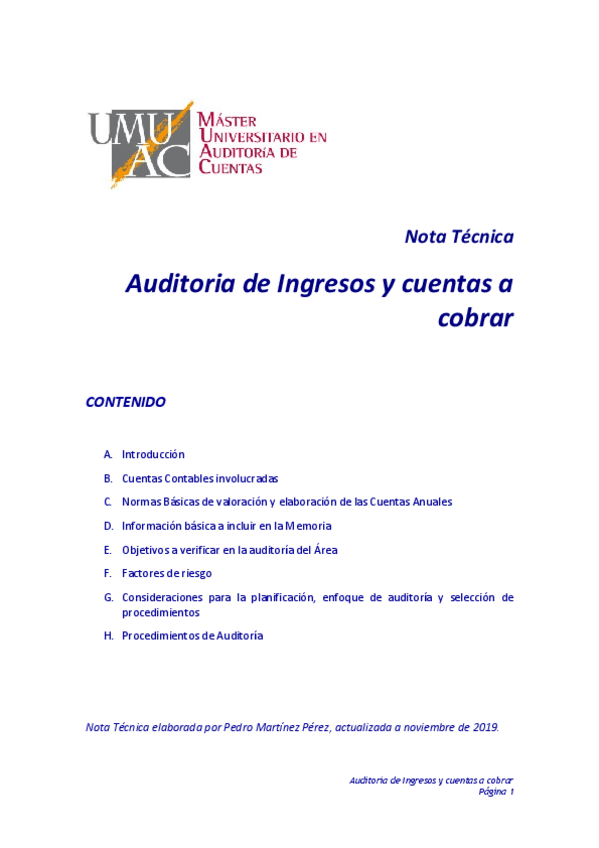 UMU AC

MÁSTER UNIVERSITARIO EN AUDITORÍA DE CUENTAS

Nota Técnica

Auditoria de Ingresos y cuentas a cobrar

CONTENIDO

A. Introducción

B. Cuentas Contables involucradas

C. Normas Básicas de valoración y elaboración de las Cuentas Anuales

D. Información básica a incluir en la Memoria

E. Objetivos a verificar en la auditoría del Área

F. Factores de riesgo

G. Consideraciones para la planificación, enfoque de auditoría y selección de procedimientos

H. Procedimientos de Auditoría

Nota Técnica elaborada por Pedro Martínez Pérez, actualizada a noviembre de 2019.

Auditoria de Ingresos y cuentas a cobrar
Página 1